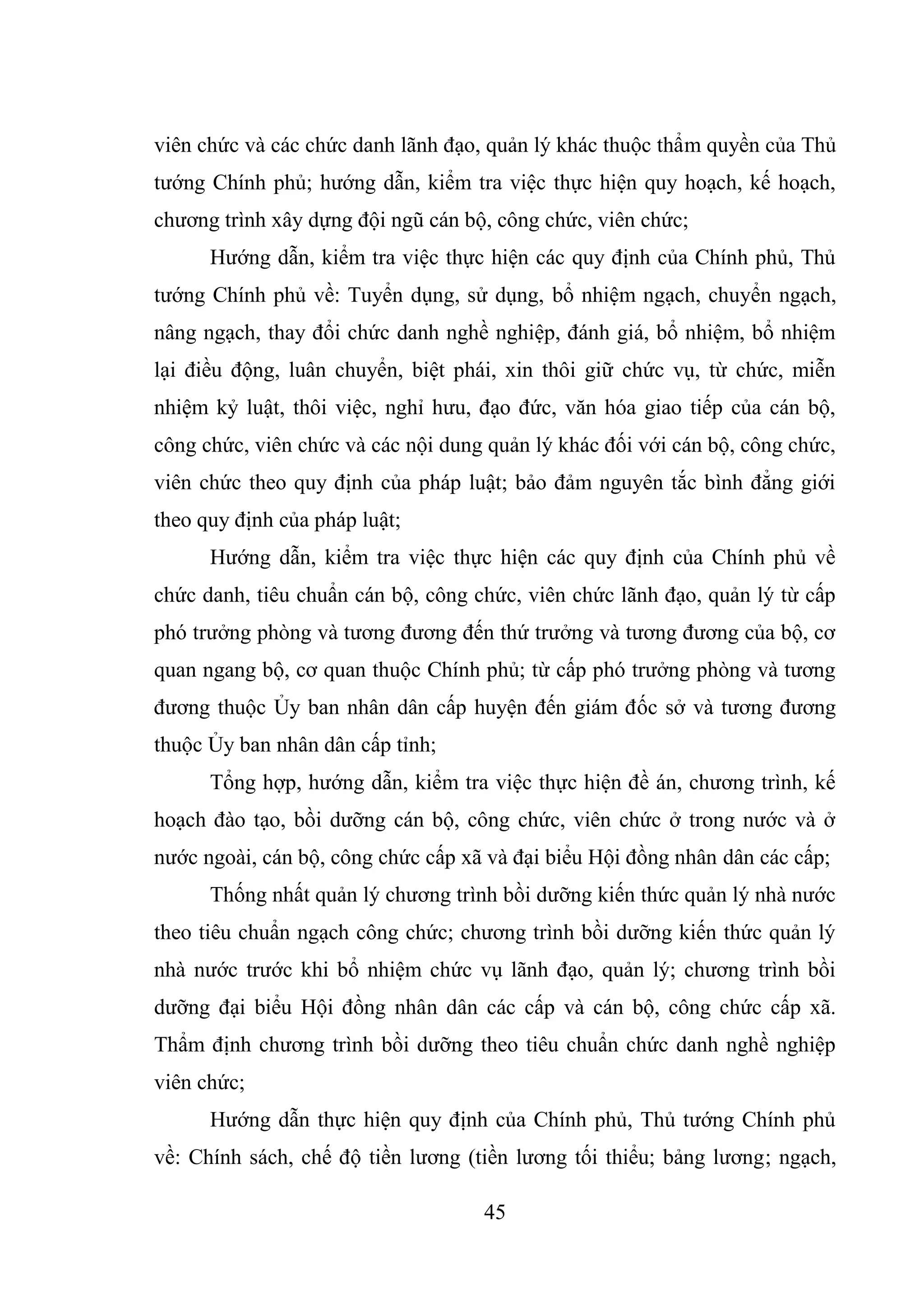 viên chức và các chức danh lãnh đạo, quản lý khác thuộc thẩm quyền của Thủ tướng Chính phủ; hướng dẫn, kiểm tra việc thực hiện quy hoạch, kế hoạch, chương trình xây dựng đội ngũ cán bộ, công chức, viên chức;

Hướng dẫn, kiểm tra việc thực hiện các quy định của Chính phủ, Thủ tướng Chính phủ về: Tuyển dụng, sử dụng, bổ nhiệm ngạch, chuyển ngạch, nâng ngạch, thay đổi chức danh nghề nghiệp, đánh giá, bổ nhiệm, bổ nhiệm lại điều động, luân chuyển, biệt phái, xin thôi giữ chức vụ, từ chức, miễn nhiệm kỷ luật, thôi việc, nghỉ hưu, đạo đức, văn hóa giao tiếp của cán bộ, công chức, viên chức và các nội dung quản lý khác đối với cán bộ, công chức, viên chức theo quy định của pháp luật; bảo đảm nguyên tắc bình đẳng giới theo quy định của pháp luật;

Hướng dẫn, kiểm tra việc thực hiện các quy định của Chính phủ về chức danh, tiêu chuẩn cán bộ, công chức, viên chức lãnh đạo, quản lý từ cấp phó trưởng phòng và tương đương đến thứ trưởng và tương đương của bộ, cơ quan ngang bộ, cơ quan thuộc Chính phủ; từ cấp phó trưởng phòng và tương đương thuộc Ủy ban nhân dân cấp huyện đến giám đốc sở và tương đương thuộc Ủy ban nhân dân cấp tỉnh;

Tổng hợp, hướng dẫn, kiểm tra việc thực hiện đề án, chương trình, kế hoạch đào tạo, bồi dưỡng cán bộ, công chức, viên chức ở trong nước và ở nước ngoài, cán bộ, công chức cấp xã và đại biểu Hội đồng nhân dân các cấp;

Thống nhất quản lý chương trình bồi dưỡng kiến thức quản lý nhà nước theo tiêu chuẩn ngạch công chức; chương trình bồi dưỡng kiến thức quản lý nhà nước trước khi bổ nhiệm chức vụ lãnh đạo, quản lý; chương trình bồi dưỡng đại biểu Hội đồng nhân dân các cấp và cán bộ, công chức cấp xã. Thẩm định chương trình bồi dưỡng theo tiêu chuẩn chức danh nghề nghiệp viên chức;

Hướng dẫn thực hiện quy định của Chính phủ, Thủ tướng Chính phủ về: Chính sách, chế độ tiền lương (tiền lương tối thiểu; bảng lương; ngạch,

45